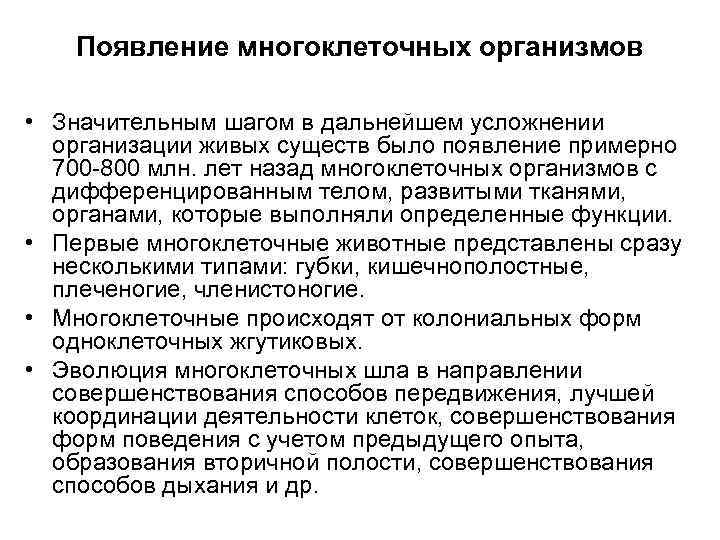 Появление многоклеточных организмов

• Значительным шагом в дальнейшем усложнении организации живых существ было появление примерно 700-800 млн. лет назад многоклеточных организмов с дифференцированным телом, развитыми тканями, органами, которые выполняли определенные функции.
• Первые многоклеточные животные представлены сразу несколькими типами: губки, кишечнополостные, плеченогие, членистоногие.
• Многоклеточные происходят от колониальных форм одноклеточных жгутиковых.
• Эволюция многоклеточных шла в направлении совершенствования способов передвижения, лучшей координации деятельности клеток, совершенствования форм поведения с учетом предыдущего опыта, образования вторичной полости, совершенствования способов дыхания и др.